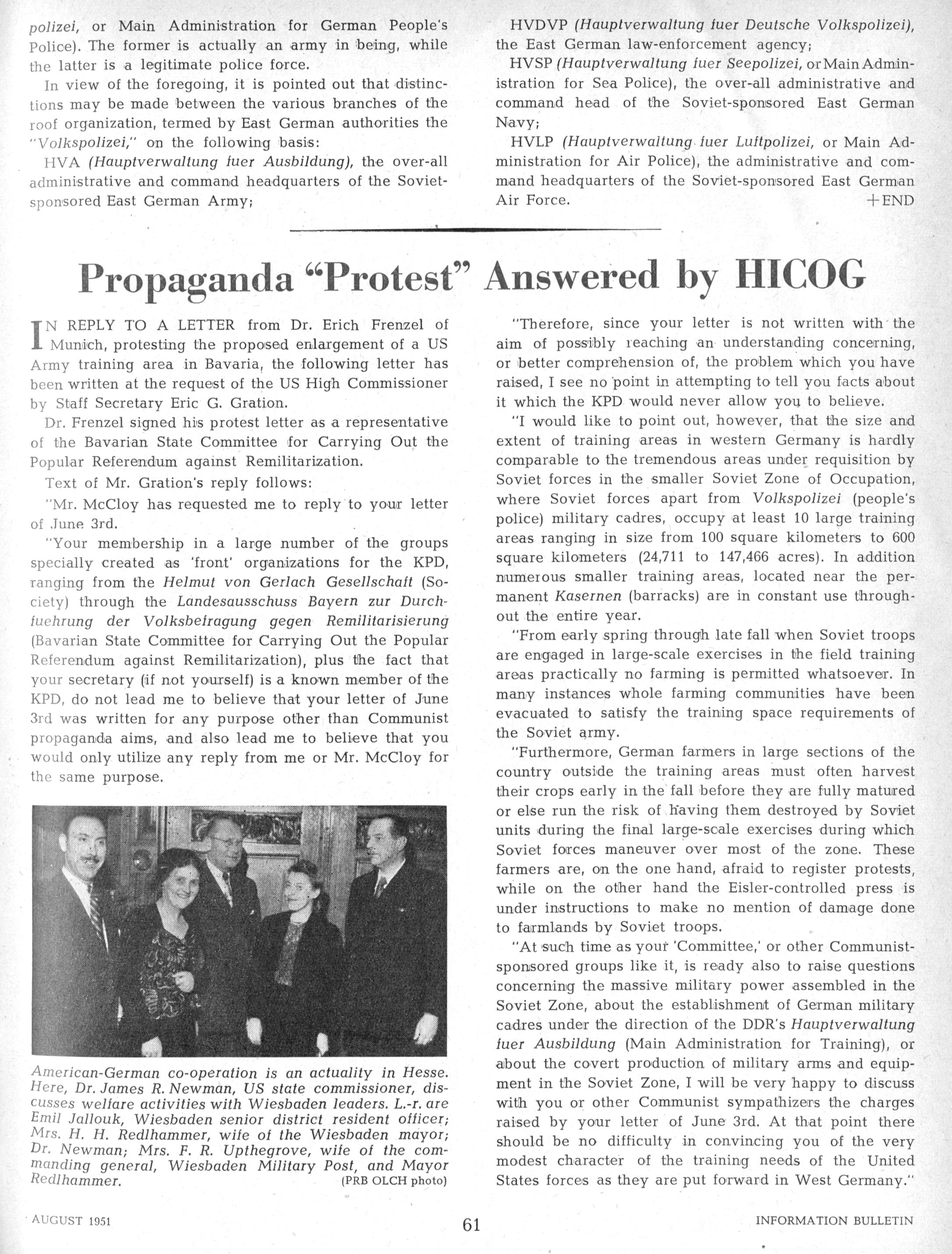 polizei, or Main Administration for German People's Police). The former is actually an army in being, while the latter is a legitimate police force.

In view of the foregoing, it is pointed out that distinctions may be made between the various branches of the roof organization, termed by East German authorities the "Volkspolizei," on the following basis:

HVA (Hauptverwaltung fuer Ausbildung), the over-all administrative and command headquarters of the Soviet-sponsored East German Army;

HVDVP (Hauptverwaltung fuer Deutsche Volkspolizei), the East German law-enforcement agency;

HVSP (Hauptverwaltung fuer Seepolizei, or Main Administration for Sea Police), the over-all administrative and command head of the Soviet-sponsored East German Navy;

HVLP (Hauptverwaltung fuer Luftpolizei, or Main Administration for Air Police), the administrative and command headquarters of the Soviet-sponsored East German Air Force. +END

Propaganda "Protest" Answered by HICOG

IN REPLY TO A LETTER from Dr. Erich Frenzel of Munich, protesting the proposed enlargement of a US Army training area in Bavaria, the following letter has been written at the request of the US High Commissioner by Staff Secretary Eric G. Gration.

Dr. Frenzel signed his protest letter as a representative of the Bavarian State Committee for Carrying Out the Popular Referendum against Remilitarization.

Text of Mr. Gration's reply follows:

"Mr. McCloy has requested me to reply to your letter of June 3rd.

"Your membership in a large number of the groups specially created as 'front' organizations for the KPD, ranging from the Helmut von Gerlach Gesellschaft (Society) through the Landesausschuss Bayern zur Durchfuehrung der Volksbefragung gegen Remilitarisierung (Bavarian State Committee for Carrying Out the Popular Referendum against Remilitarization), plus the fact that your secretary (if not yourself) is a known member of the KPD, do not lead me to believe that your letter of June 3rd was written for any purpose other than Communist propaganda aims, and also lead me to believe that you would only utilize any reply from me or Mr. McCloy for the same purpose.

American-German co-operation is an actuality in Hesse. Here, Dr. James R. Newman, US state commissioner, discusses welfare activities with Wiesbaden leaders. L.-r. are Emil Jallouk, Wiesbaden senior district resident officer; Mrs. H. H. Redlhammer, wife of the Wiesbaden mayor; Dr. Newman; Mrs. F. R. Upthegrove, wife of the commanding general, Wiesbaden Military Post, and Mayor Redlhammer. (PRB OLCH photo)

"Therefore, since your letter is not written with the aim of possibly reaching an understanding concerning, or better comprehension of, the problem which you have raised, I see no point in attempting to tell you facts about it which the KPD would never allow you to believe.

"I would like to point out, however, that the size and extent of training areas in western Germany is hardly comparable to the tremendous areas under requisition by Soviet forces in the smaller Soviet Zone of Occupation, where Soviet forces apart from Volkspolizei (people's police) military cadres, occupy at least 10 large training areas ranging in size from 100 square kilometers to 600 square kilometers (24,711 to 147,466 acres). In addition numerous smaller training areas, located near the permanent Kasernen (barracks) are in constant use throughout the entire year.

"From early spring through late fall when Soviet troops are engaged in large-scale exercises in the field training areas practically no farming is permitted whatsoever. In many instances whole farming communities have been evacuated to satisfy the training space requirements of the Soviet army.

"Furthermore, German farmers in large sections of the country outside the training areas must often harvest their crops early in the fall before they are fully matured or else run the risk of having them destroyed by Soviet units during the final large-scale exercises during which Soviet forces maneuver over most of the zone. These farmers are, on the one hand, afraid to register protests, while on the other hand the Eisler-controlled press is under instructions to make no mention of damage done to farmlands by Soviet troops.

"At such time as your 'Committee,' or other Communist-sponsored groups like it, is ready also to raise questions concerning the massive military power assembled in the Soviet Zone, about the establishment of German military cadres under the direction of the DDR's Hauptverwaltung fuer Ausbildung (Main Administration for Training), or about the covert production of military arms and equipment in the Soviet Zone, I will be very happy to discuss with you or other Communist sympathizers the charges raised by your letter of June 3rd. At that point there should be no difficulty in convincing you of the very modest character of the training needs of the United States forces as they are put forward in West Germany."

AUGUST 1951 61 INFORMATION BULLETIN